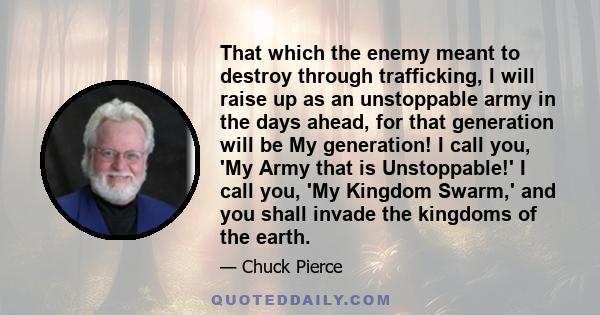 That which the enemy meant to destroy through trafficking, I will raise up as an unstoppable army in the days ahead, for that generation will be My generation! I call you, 'My Army that is Unstoppable!' I call you, 'My Kingdom Swarm,' and you shall invade the kingdoms of the earth.

— Chuck Pierce

QUOTEDDAILY.COM